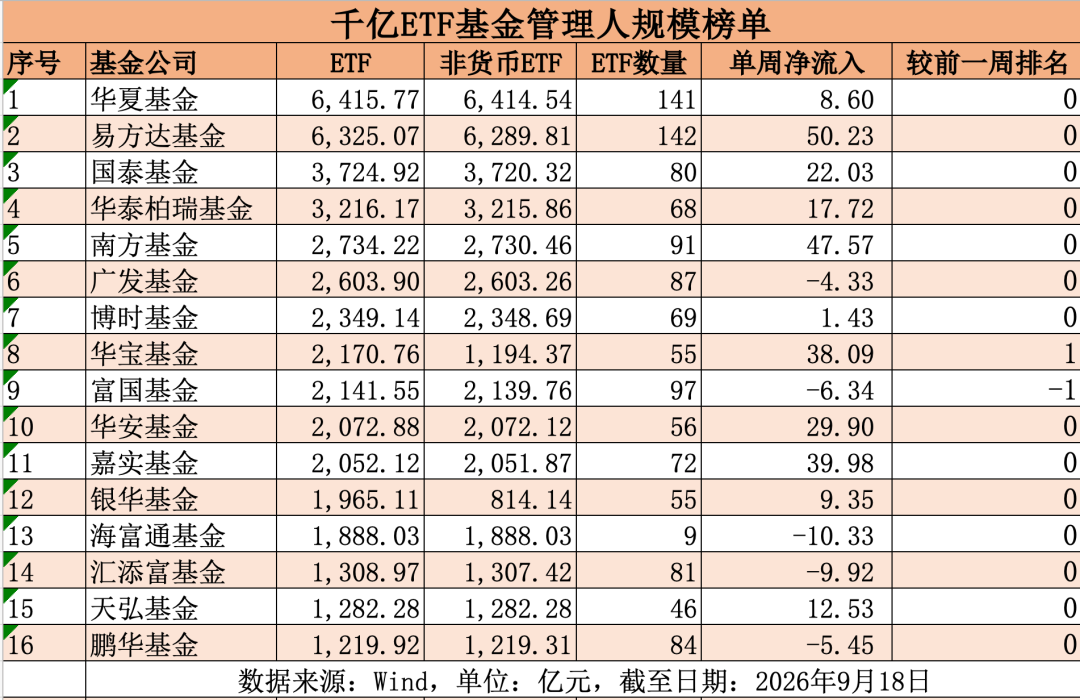 千亿ETF基金管理人规模榜单

| 序号 | 基金公司 | ETF | 非货币ETF | ETF数量 | 单周净流入 | 较前一周排名 |
|---|---|---|---|---|---|---|
| 1 | 华夏基金 | 6,415.77 | 6,414.54 | 141 | 8.60 | 0 |
| 2 | 易方达基金 | 6,325.07 | 6,289.81 | 142 | 50.23 | 0 |
| 3 | 国泰基金 | 3,724.92 | 3,720.32 | 80 | 22.03 | 0 |
| 4 | 华泰柏瑞基金 | 3,216.17 | 3,215.86 | 68 | 17.72 | 0 |
| 5 | 南方基金 | 2,734.22 | 2,730.46 | 91 | 47.57 | 0 |
| 6 | 广发基金 | 2,603.90 | 2,603.26 | 87 | -4.33 | 0 |
| 7 | 博时基金 | 2,349.14 | 2,348.69 | 69 | 1.43 | 0 |
| 8 | 华宝基金 | 2,170.76 | 1,194.37 | 55 | 38.09 | 1 |
| 9 | 富国基金 | 2,141.55 | 2,139.76 | 97 | -6.34 | -1 |
| 10 | 华安基金 | 2,072.88 | 2,072.12 | 56 | 29.90 | 0 |
| 11 | 嘉实基金 | 2,052.12 | 2,051.87 | 72 | 39.98 | 0 |
| 12 | 银华基金 | 1,965.11 | 814.14 | 55 | 9.35 | 0 |
| 13 | 海富通基金 | 1,888.03 | 1,888.03 | 9 | -10.33 | 0 |
| 14 | 汇添富基金 | 1,308.97 | 1,307.42 | 81 | -9.92 | 0 |
| 15 | 天弘基金 | 1,282.28 | 1,282.28 | 46 | 12.53 | 0 |
| 16 | 鹏华基金 | 1,219.92 | 1,219.31 | 84 | -5.45 | 0 |

数据来源：Wind，单位：亿元，截至日期：2026年9月18日